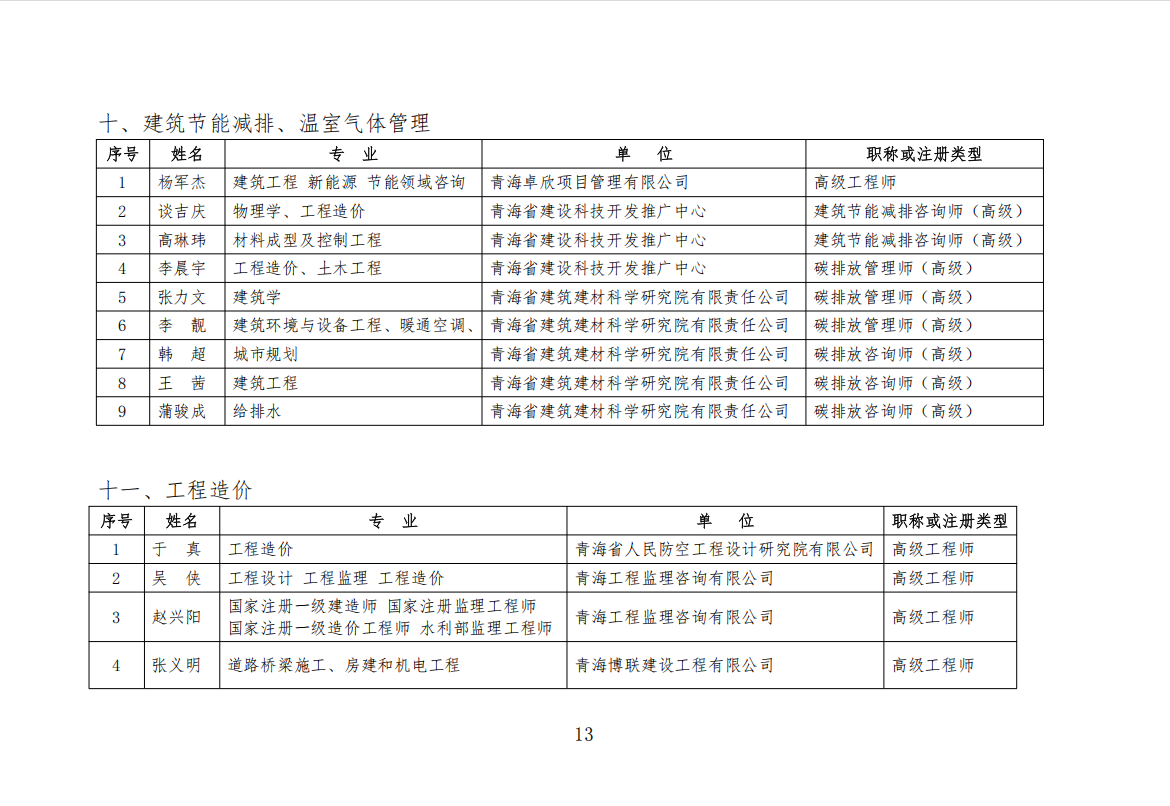 十、建筑节能减排、温室气体管理

| 序号 | 姓名 | 专 业 | 单 位 | 职称或注册类型 |
|---|---|---|---|---|
| 1 | 杨军杰 | 建筑工程 新能源 节能领域咨询 | 青海卓欣项目管理有限公司 | 高级工程师 |
| 2 | 谈吉庆 | 物理学、工程造价 | 青海省建设科技开发推广中心 | 建筑节能减排咨询师（高级） |
| 3 | 高琳玮 | 材料成型及控制工程 | 青海省建设科技开发推广中心 | 建筑节能减排咨询师（高级） |
| 4 | 李晨宇 | 工程造价、土木工程 | 青海省建设科技开发推广中心 | 碳排放管理师（高级） |
| 5 | 张力文 | 建筑学 | 青海省建筑建材科学研究院有限责任公司 | 碳排放管理师（高级） |
| 6 | 李 靓 | 建筑环境与设备工程、暖通空调、 | 青海省建筑建材科学研究院有限责任公司 | 碳排放管理师（高级） |
| 7 | 韩 超 | 城市规划 | 青海省建筑建材科学研究院有限责任公司 | 碳排放咨询师（高级） |
| 8 | 王 茜 | 建筑工程 | 青海省建筑建材科学研究院有限责任公司 | 碳排放咨询师（高级） |
| 9 | 蒲骏成 | 给排水 | 青海省建筑建材科学研究院有限责任公司 | 碳排放咨询师（高级） |

十一、工程造价

| 序号 | 姓名 | 专 业 | 单 位 | 职称或注册类型 |
|---|---|---|---|---|
| 1 | 于 真 | 工程造价 | 青海省人民防空工程设计研究院有限公司 | 高级工程师 |
| 2 | 吴 侠 | 工程设计 工程监理 工程造价 | 青海工程监理咨询有限公司 | 高级工程师 |
| 3 | 赵兴阳 | 国家注册一级建造师 国家注册监理工程师 国家注册一级造价工程师 水利部监理工程师 | 青海工程监理咨询有限公司 | 高级工程师 |
| 4 | 张义明 | 道路桥梁施工、房建和机电工程 | 青海博联建设工程有限公司 | 高级工程师 |

13